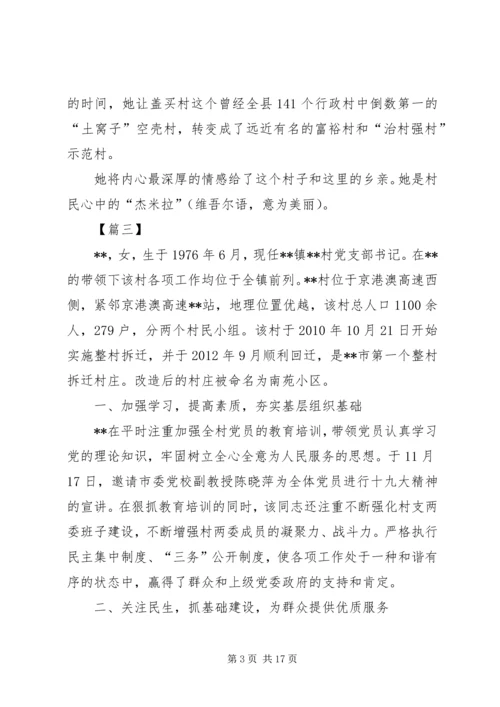 的时间，她让盖买村这个曾经全县141个行政村中倒数第一的“土窝子”空壳村，转变成了远近有名的富裕村和“治村强村”示范村。

她将内心最深厚的情感给了这个村子和这里的乡亲。她是村民心中的“杰米拉”（维吾尔语，意为美丽）。

【篇三】

**，女，生于1976年6月，现任**镇**村党支部书记。在**的带领下该村各项工作均位于全镇前列。**村位于京港澳高速西侧，紧邻京港澳高速**站，地理位置优越，该村总人口1100余人，279户，分两个村民小组。该村于2010年10月21日开始实施整村拆迁，并于2012年9月顺利回迁，是**市第一个整村拆迁村庄。改造后的村庄被命名为南苑小区。

一、加强学习，提高素质，夯实基层组织基础

**在平时注重加强全村党员的教育培训，带领党员认真学习党的理论知识，牢固树立全心全意为人民服务的思想。于11月17日，邀请市委党校副教授陈晓萍为全体党员进行十九大精神的宣讲。在狠抓教育培训的同时，该同志还注重不断强化村支两委班子建设，不断增强村两委成员的凝聚力、战斗力。严格执行民主集中制度、“三务”公开制度，使各项工作处于一种和谐有序的状态中，赢得了群众和上级党委政府的支持和肯定。

二、关注民生，抓基础建设，为群众提供优质服务

第3页 共17页